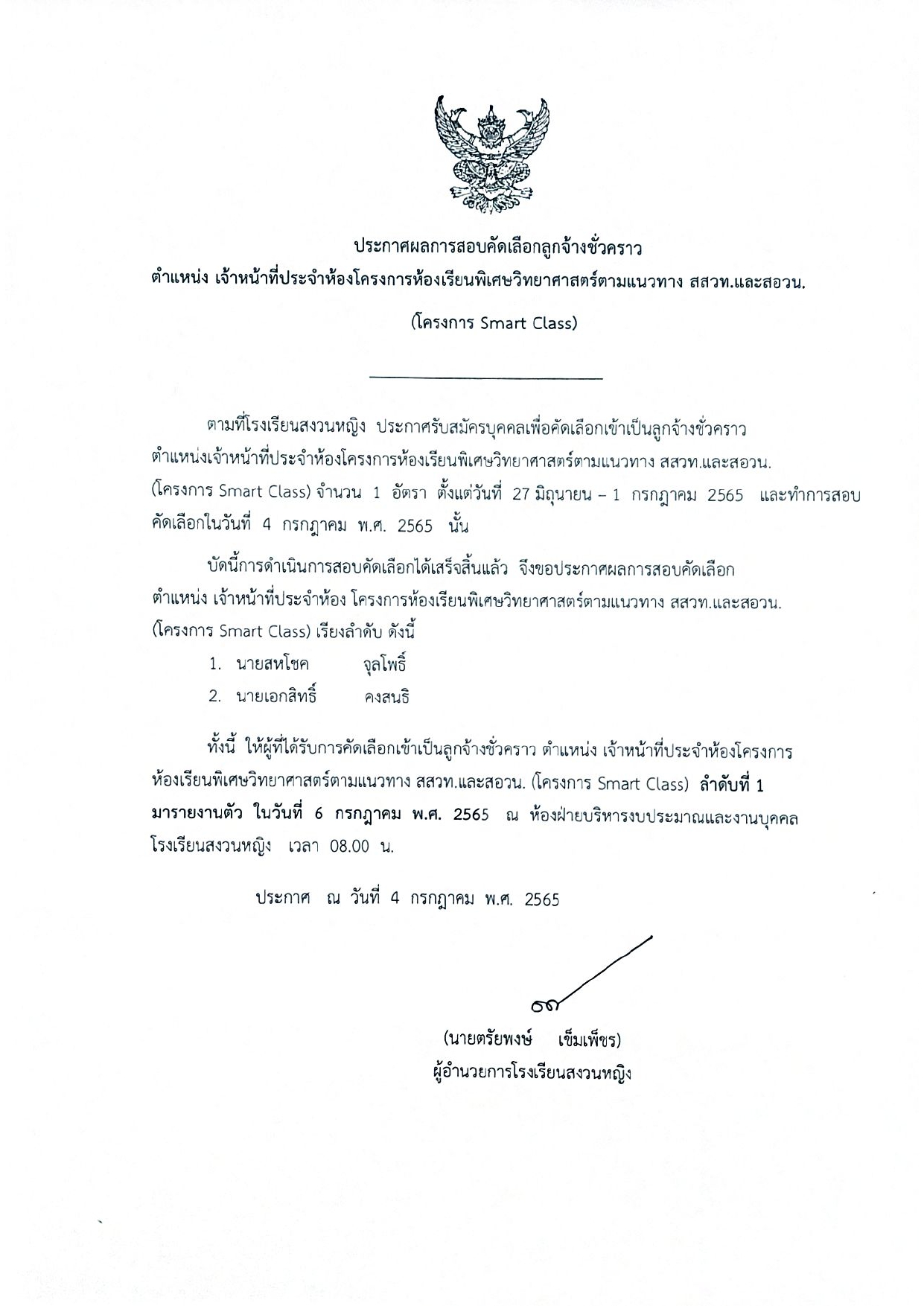 ประกาศผลการสอบคัดเลือกลูกจ้างชั่วคราว
ตำแหน่ง เจ้าหน้าที่ประจำห้องโครงการห้องเรียนพิเศษวิทยาศาสตร์ตามแนวทาง สสวท.และสอวน.

(โครงการ Smart Class)

ตามที่โรงเรียนสงวนหญิง ประกาศรับสมัครบุคคลเพื่อคัดเลือกเข้าเป็นลูกจ้างชั่วคราว ตำแหน่งเจ้าหน้าที่ประจำห้องโครงการห้องเรียนพิเศษวิทยาศาสตร์ตามแนวทาง สสวท.และสอวน. (โครงการ Smart Class) จำนวน 1 อัตรา ตั้งแต่วันที่ 27 มิถุนายน – 1 กรกฎาคม 2565 และทำการสอบคัดเลือกในวันที่ 4 กรกฎาคม พ.ศ. 2565 นั้น

บัดนี้การดำเนินการสอบคัดเลือกได้เสร็จสิ้นแล้ว จึงขอประกาศผลการสอบคัดเลือก ตำแหน่ง เจ้าหน้าที่ประจำห้อง โครงการห้องเรียนพิเศษวิทยาศาสตร์ตามแนวทาง สสวท.และสอวน. (โครงการ Smart Class) เรียงลำดับ ดังนี้

1. นายสหโชค จุลโพธิ์
2. นายเอกสิทธิ์ คงสนธิ

ทั้งนี้ ให้ผู้ที่ได้รับการคัดเลือกเข้าเป็นลูกจ้างชั่วคราว ตำแหน่ง เจ้าหน้าที่ประจำห้องโครงการห้องเรียนพิเศษวิทยาศาสตร์ตามแนวทาง สสวท.และสอวน. (โครงการ Smart Class) ลำดับที่ 1 มารายงานตัว ในวันที่ 6 กรกฎาคม พ.ศ. 2565 ณ ห้องฝ่ายบริหารงบประมาณและงานบุคคล โรงเรียนสงวนหญิง เวลา 08.00 น.

ประกาศ ณ วันที่ 4 กรกฎาคม พ.ศ. 2565

(นายตรัยพงษ์ เข็มเพ็ชร)
ผู้อำนวยการโรงเรียนสงวนหญิง